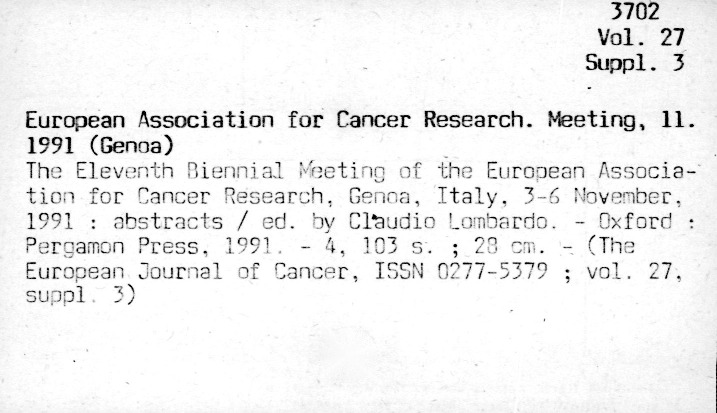 3702
Vol. 27
Suppl. 3

European Association for Cancer Research. Meeting, 11. 1991 (Genoa)

The Eleventh Biennial Meeting of the European Association for Cancer Research, Genoa, Italy, 3-6 November, 1991 : abstracts / ed. by Claudio Lombardo. - Oxford : Pergamon Press, 1991. - 4, 103 s. ; 28 cm. - (The European Journal of Cancer, ISSN 0277-5379 ; vol. 27, suppl. 3)